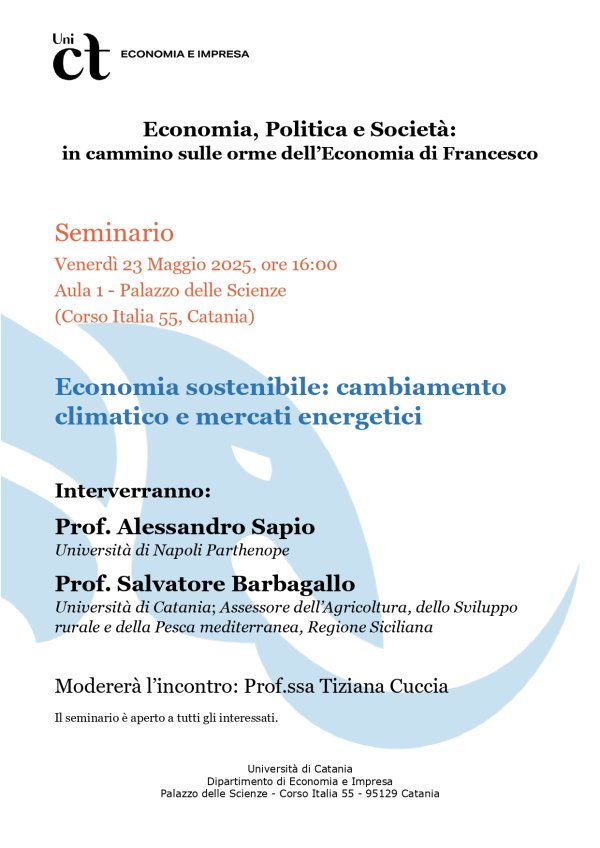 Uni
ct ECONOMIA E IMPRESA

Economia, Politica e Società:
in cammino sulle orme dell'Economia di Francesco

Seminario
Venerdì 23 Maggio 2025, ore 16:00
Aula 1 - Palazzo delle Scienze
(Corso Italia 55, Catania)

Economia sostenibile: cambiamento climatico e mercati energetici

Interverranno:

Prof. Alessandro Sapio
Università di Napoli Parthenope

Prof. Salvatore Barbagallo
Università di Catania; Assessore dell'Agricoltura, dello Sviluppo rurale e della Pesca mediterranea, Regione Siciliana

Modererà l'incontro: Prof.ssa Tiziana Cuccia

Il seminario è aperto a tutti gli interessati.

Università di Catania
Dipartimento di Economia e Impresa
Palazzo delle Scienze - Corso Italia 55 - 95129 Catania